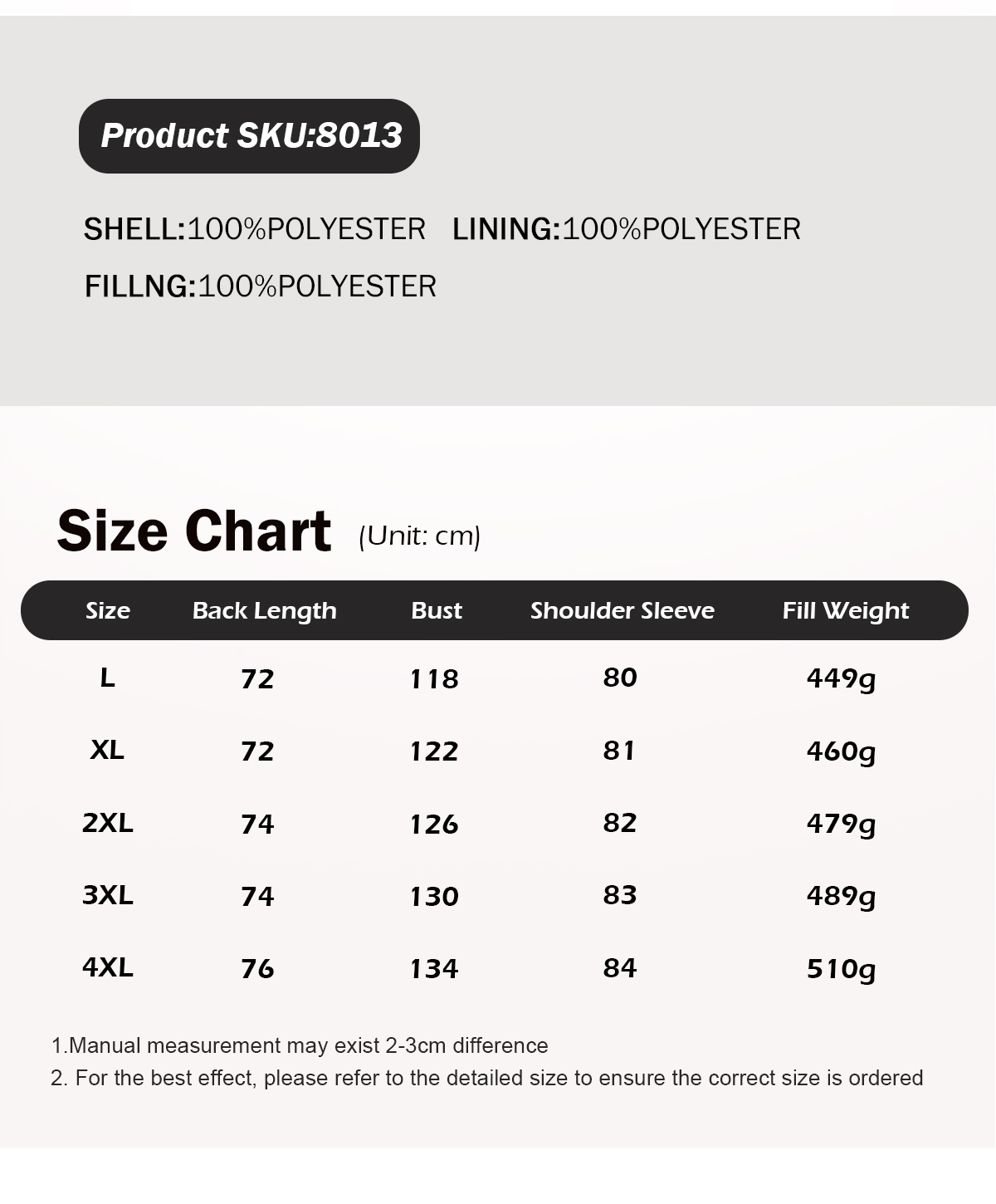 Product SKU:8013

SHELL:100%POLYESTER LINING:100%POLYESTER

FILLNG:100%POLYESTER

Size Chart (Unit: cm)

| Size | Back Length | Bust | Shoulder Sleeve | Fill Weight |
|---|---|---|---|---|
| L | 72 | 118 | 80 | 449g |
| XL | 72 | 122 | 81 | 460g |
| 2XL | 74 | 126 | 82 | 479g |
| 3XL | 74 | 130 | 83 | 489g |
| 4XL | 76 | 134 | 84 | 510g |

1.Manual measurement may exist 2-3cm difference

2. For the best effect, please refer to the detailed size to ensure the correct size is ordered